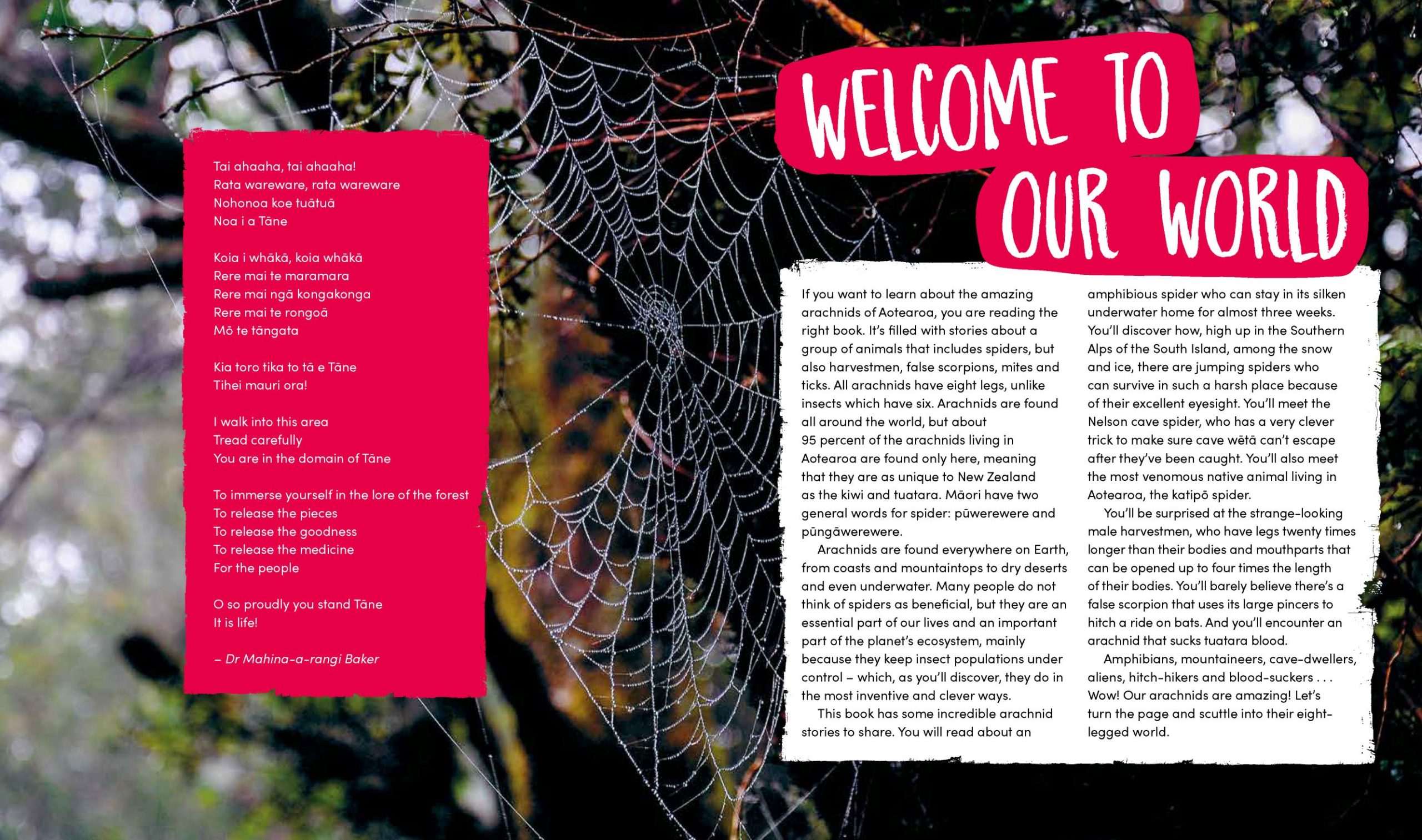 Tai ahaaha, tai ahaaha!
Rata wareware, rata wareware
Nohonoa koe tuātuā
Noa i a Tāne

Koia i whākā, koia whākā
Rere mai te maramara
Rere mai ngā kongakonga
Rere mai te rongoā
Mō te tāngata

Kia toro tika to tā e Tāne
Tihei mauri ora!

I walk into this area
Tread carefully
You are in the domain of Tāne

To immerse yourself in the lore of the forest
To release the pieces
To release the goodness
To release the medicine
For the people

O so proudly you stand Tāne
It is life!

– Dr Mahina-a-rangi Baker

WELCOME TO OUR WORLD

If you want to learn about the amazing arachnids of Aotearoa, you are reading the right book. It's filled with stories about a group of animals that includes spiders, but also harvestmen, false scorpions, mites and ticks. All arachnids have eight legs, unlike insects which have six. Arachnids are found all around the world, but about 95 percent of the arachnids living in Aotearoa are found only here, meaning that they are as unique to New Zealand as the kiwi and tuatara. Māori have two general words for spider: pūwerewere and pūngāwerewere.

Arachnids are found everywhere on Earth, from coasts and mountaintops to dry deserts and even underwater. Many people do not think of spiders as beneficial, but they are an essential part of our lives and an important part of the planet's ecosystem, mainly because they keep insect populations under control – which, as you'll discover, they do in the most inventive and clever ways.

This book has some incredible arachnid stories to share. You will read about an amphibious spider who can stay in its silken underwater home for almost three weeks. You'll discover how, high up in the Southern Alps of the South Island, among the snow and ice, there are jumping spiders who can survive in such a harsh place because of their excellent eyesight. You'll meet the Nelson cave spider, who has a very clever trick to make sure cave wētā can't escape after they've been caught. You'll also meet the most venomous native animal living in Aotearoa, the katipō spider.

You'll be surprised at the strange-looking male harvestmen, who have legs twenty times longer than their bodies and mouthparts that can be opened up to four times the length of their bodies. You'll barely believe there's a false scorpion that uses its large pincers to hitch a ride on bats. And you'll encounter an arachnid that sucks tuatara blood.

Amphibians, mountaineers, cave-dwellers, aliens, hitch-hikers and blood-suckers . . . Wow! Our arachnids are amazing! Let's turn the page and scuttle into their eight-legged world.